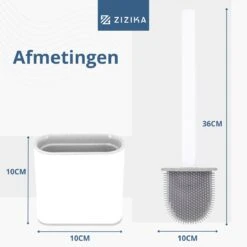 ZIZIKA

Afmetingen

36CM

10CM

10CM

10CM